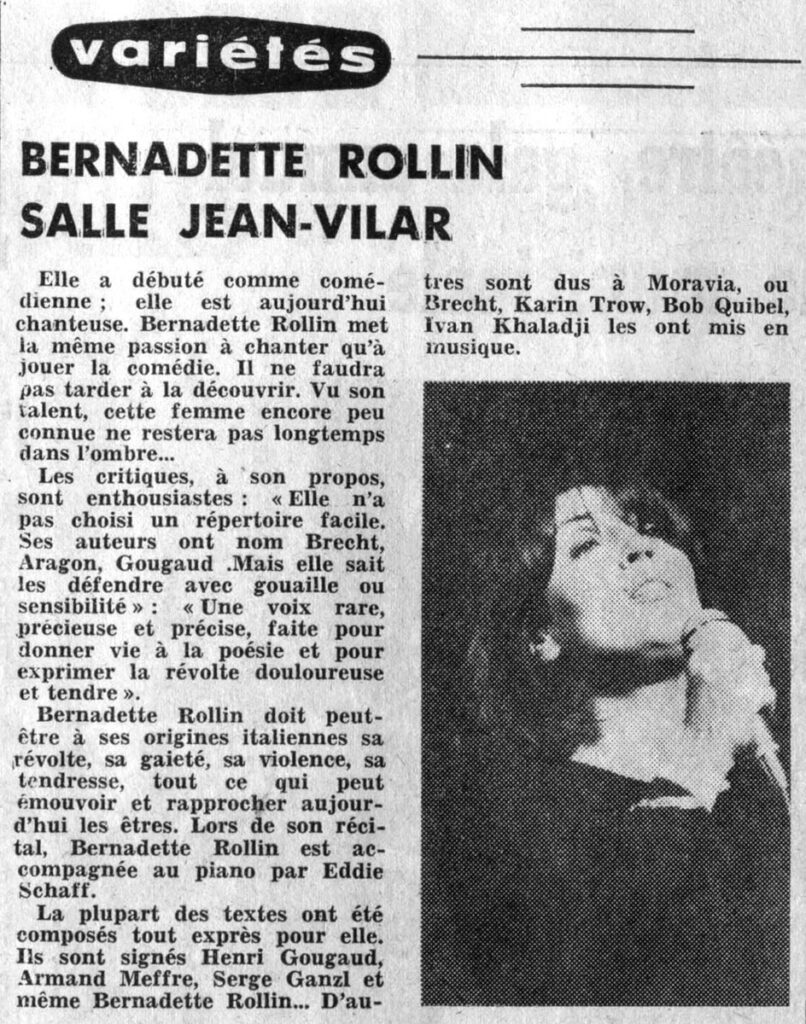 variétés

BERNADETTE ROLLIN SALLE JEAN-VILAR

Elle a débuté comme comédienne ; elle est aujourd'hui chanteuse. Bernadette Rollin met la même passion à chanter qu'à jouer la comédie. Il ne faudra pas tarder à la découvrir. Vu son talent, cette femme encore peu connue ne restera pas longtemps dans l'ombre...

Les critiques, à son propos, sont enthousiastes : « Elle n'a pas choisi un répertoire facile. Ses auteurs ont nom Brecht, Aragon, Gougaud .Mais elle sait les défendre avec gouaille ou sensibilité » : « Une voix rare, précieuse et précise, faite pour donner vie à la poésie et pour exprimer la révolte douloureuse et tendre ».

Bernadette Rollin doit peut-être à ses origines italiennes sa révolte, sa gaieté, sa violence, sa tendresse, tout ce qui peut émouvoir et rapprocher aujourd'hui les êtres. Lors de son récital, Bernadette Rollin est accompagnée au piano par Eddie Schaff.

La plupart des textes ont été composés tout exprès pour elle. Ils sont signés Henri Gougaud, Armand Meffre, Serge Ganzl et même Bernadette Rollin... D'autres sont dus à Moravia, ou Brecht, Karin Trow, Bob Quibel, Ivan Khaladji les ont mis en musique.